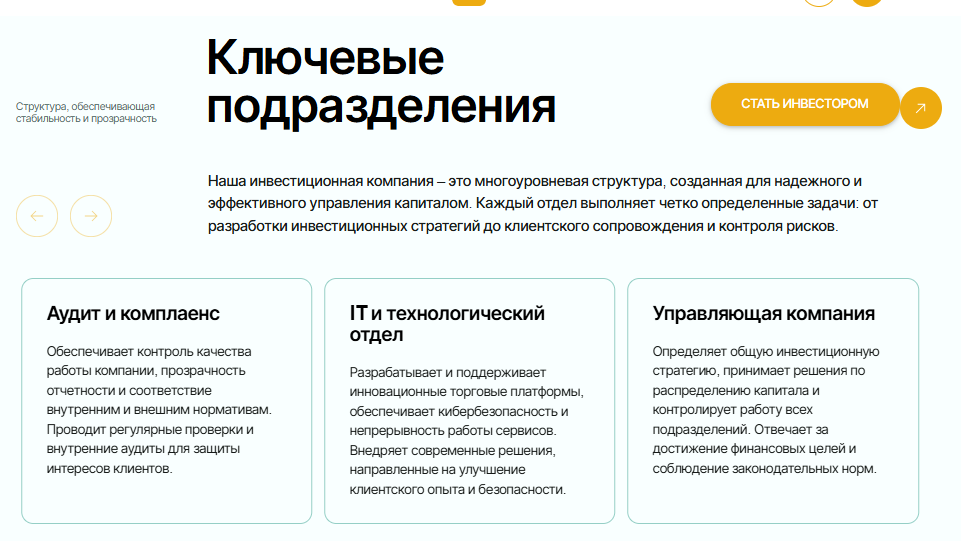 Структура, обеспечивающая стабильность и прозрачность

Ключевые подразделения

СТАТЬ ИНВЕСТОРОМ

Наша инвестиционная компания – это многоуровневая структура, созданная для надежного и эффективного управления капиталом. Каждый отдел выполняет четко определенные задачи: от разработки инвестиционных стратегий до клиентского сопровождения и контроля рисков.

Аудит и комплаенс

Обеспечивает контроль качества работы компании, прозрачность отчетности и соответствие внутренним и внешним нормативам. Проводит регулярные проверки и внутренние аудиты для защиты интересов клиентов.

IT и технологический отдел

Разрабатывает и поддерживает инновационные торговые платформы, обеспечивает кибербезопасность и непрерывность работы сервисов. Внедряет современные решения, направленные на улучшение клиентского опыта и безопасности.

Управляющая компания

Определяет общую инвестиционную стратегию, принимает решения по распределению капитала и контролирует работу всех подразделений. Отвечает за достижение финансовых целей и соблюдение законодательных норм.